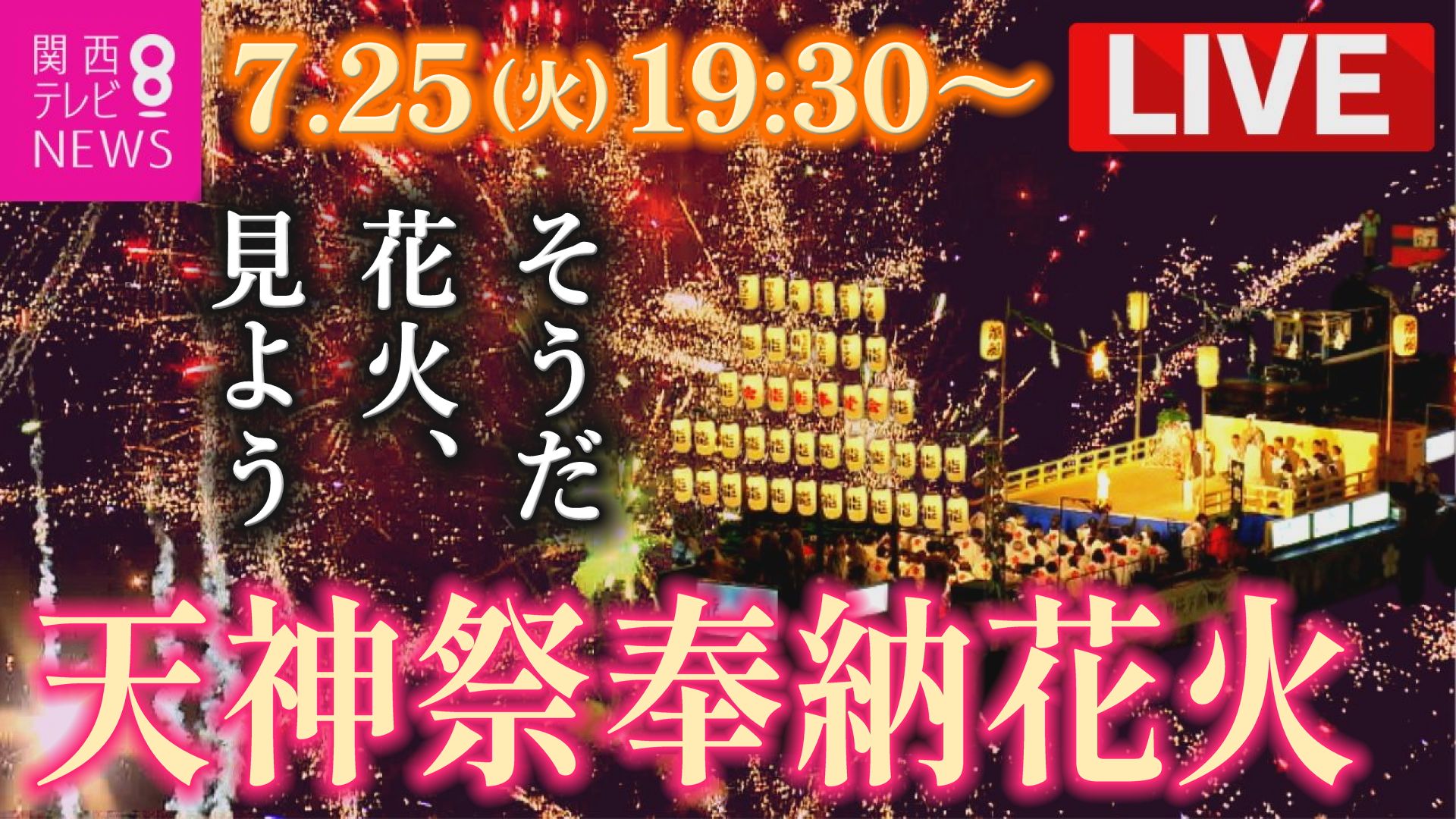 関西テレビ 8 NEWS

7.25(火) 19:30〜

LIVE

そうだ
花火、
見よう

天神祭奉納花火